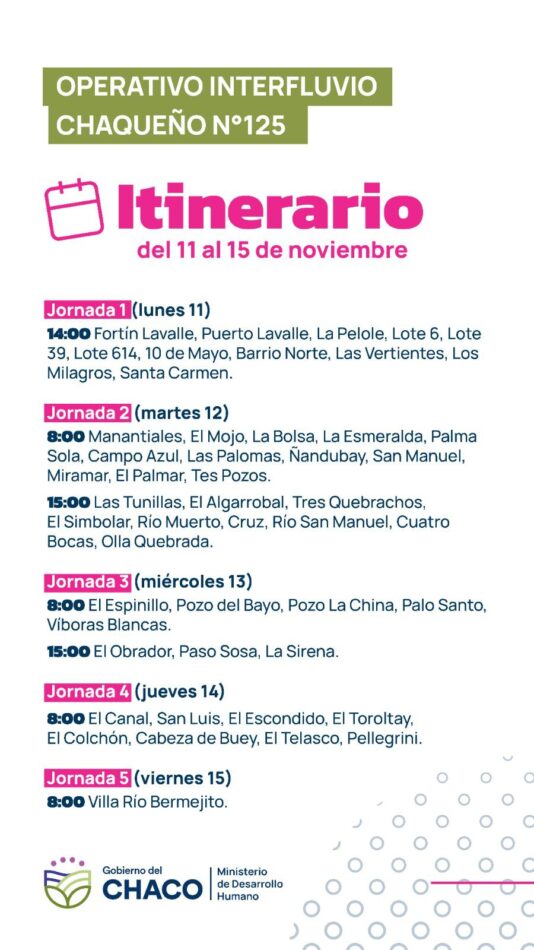 OPERATIVO INTERFLUVIO CHAQUEÑO N°125

Itinerario
del 11 al 15 de noviembre

Jornada 1 (lunes 11)
14:00 Fortín Lavalle, Puerto Lavalle, La Pelole, Lote 6, Lote 39, Lote 614, 10 de Mayo, Barrio Norte, Las Vertientes, Los Milagros, Santa Carmen.

Jornada 2 (martes 12)
8:00 Manantiales, El Mojo, La Bolsa, La Esmeralda, Palma Sola, Campo Azul, Las Palomas, Ñandubay, San Manuel, Miramar, El Palmar, Tes Pozos.

15:00 Las Tunillas, El Algarrobal, Tres Quebrachos, El Simbolar, Río Muerto, Cruz, Río San Manuel, Cuatro Bocas, Olla Quebrada.

Jornada 3 (miércoles 13)
8:00 El Espinillo, Pozo del Bayo, Pozo La China, Palo Santo, Víboras Blancas.

15:00 El Obrador, Paso Sosa, La Sirena.

Jornada 4 (jueves 14)
8:00 El Canal, San Luis, El Escondido, El Toroltay, El Colchón, Cabeza de Buey, El Telasco, Pellegrini.

Jornada 5 (viernes 15)
8:00 Villa Río Bermejito.

Gobierno del
CHACO
Ministerio
de Desarrollo
Humano